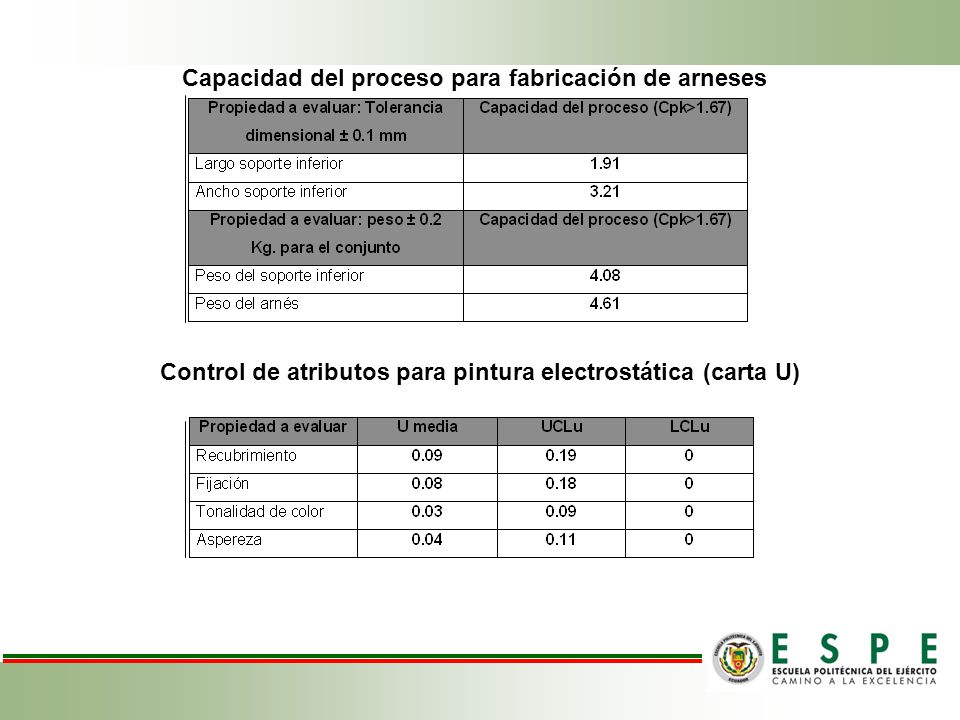 Capacidad del proceso para fabricación de arneses

| Propiedad a evaluar: Tolerancia dimensional ± 0.1 mm | Capacidad del proceso (Cpk>1.67) |
|---|---|
| Largo soporte inferior | 1.91 |
| Ancho soporte inferior | 3.21 |
| Propiedad a evaluar: peso ± 0.2 Kg. para el conjunto | Capacidad del proceso (Cpk>1.67) |
| Peso del soporte inferior | 4.08 |
| Peso del arnés | 4.61 |

Control de atributos para pintura electrostática (carta U)

| Propiedad a evaluar | U media | UCLu | LCLu |
|---|---|---|---|
| Recubrimiento | 0.09 | 0.19 | 0 |
| Fijación | 0.08 | 0.18 | 0 |
| Tonalidad de color | 0.03 | 0.09 | 0 |
| Aspereza | 0.04 | 0.11 | 0 |

ESPE
ESCUELA POLITÉCNICA DEL EJÉRCITO
CAMINO A LA EXCELENCIA